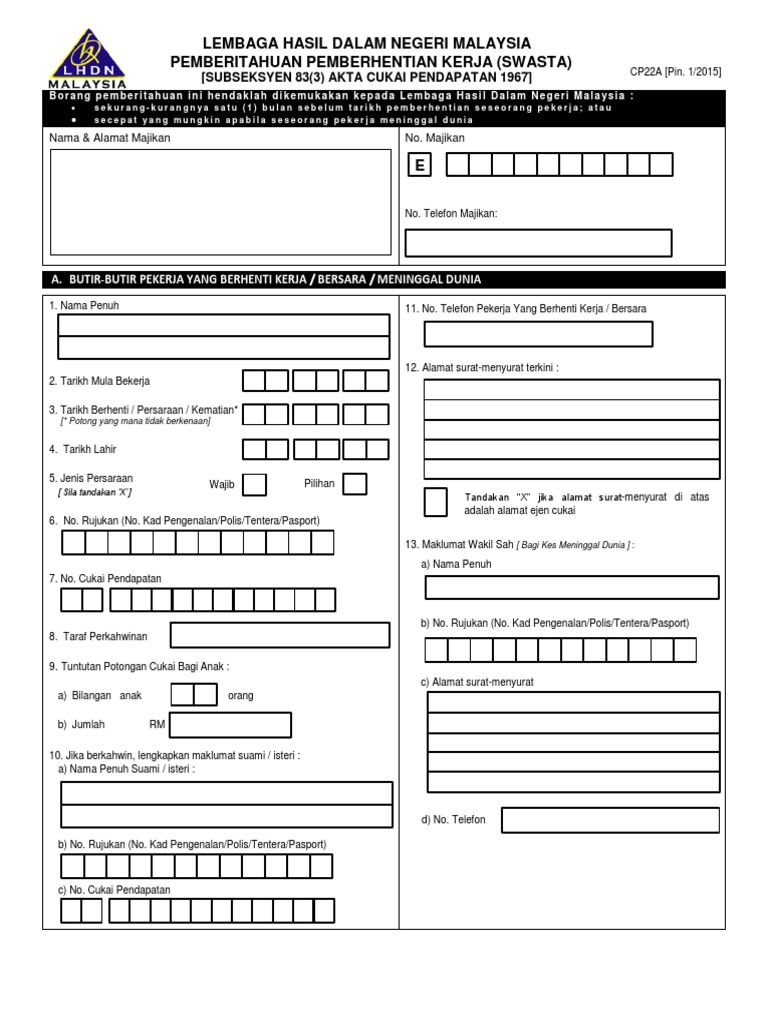 LHDN MALAYSIA

LEMBAGA HASIL DALAM NEGERI MALAYSIA
PEMBERITAHUAN PEMBERHENTIAN KERJA (SWASTA)
[SUBSEKSYEN 83(3) AKTA CUKAI PENDAPATAN 1967]

CP22A [Pin. 1/2015]

Borang pemberitahuan ini hendaklah dikemukakan kepada Lembaga Hasil Dalam Negeri Malaysia :
• sekurang-kurangnya satu (1) bulan sebelum tarikh pemberhentian seseorang pekerja; atau
• secepat yang mungkin apabila seseorang pekerja meninggal dunia

Nama & Alamat Majikan

No. Majikan
E

No. Telefon Majikan:

A. BUTIR-BUTIR PEKERJA YANG BERHENTI KERJA / BERSARA / MENINGGAL DUNIA

1. Nama Penuh

2. Tarikh Mula Bekerja

3. Tarikh Berhenti / Persaraan / Kematian*
[* Potong yang mana tidak berkenaan]

4. Tarikh Lahir

5. Jenis Persaraan
[ Sila tandakan 'X' ]
Wajib
Pilihan

6. No. Rujukan (No. Kad Pengenalan/Polis/Tentera/Pasport)

7. No. Cukai Pendapatan

8. Taraf Perkahwinan

9. Tuntutan Potongan Cukai Bagi Anak :

a) Bilangan anak orang

b) Jumlah RM

10. Jika berkahwin, lengkapkan maklumat suami / isteri :
a) Nama Penuh Suami / isteri :

b) No. Rujukan (No. Kad Pengenalan/Polis/Tentera/Pasport)

c) No. Cukai Pendapatan

11. No. Telefon Pekerja Yang Berhenti Kerja / Bersara

12. Alamat surat-menyurat terkini :

Tandakan "X" jika alamat surat-menyurat di atas adalah alamat ejen cukai

13. Maklumat Wakil Sah [ Bagi Kes Meninggal Dunia ] :

a) Nama Penuh

b) No. Rujukan (No. Kad Pengenalan/Polis/Tentera/Pasport)

c) Alamat surat-menyurat

d) No. Telefon